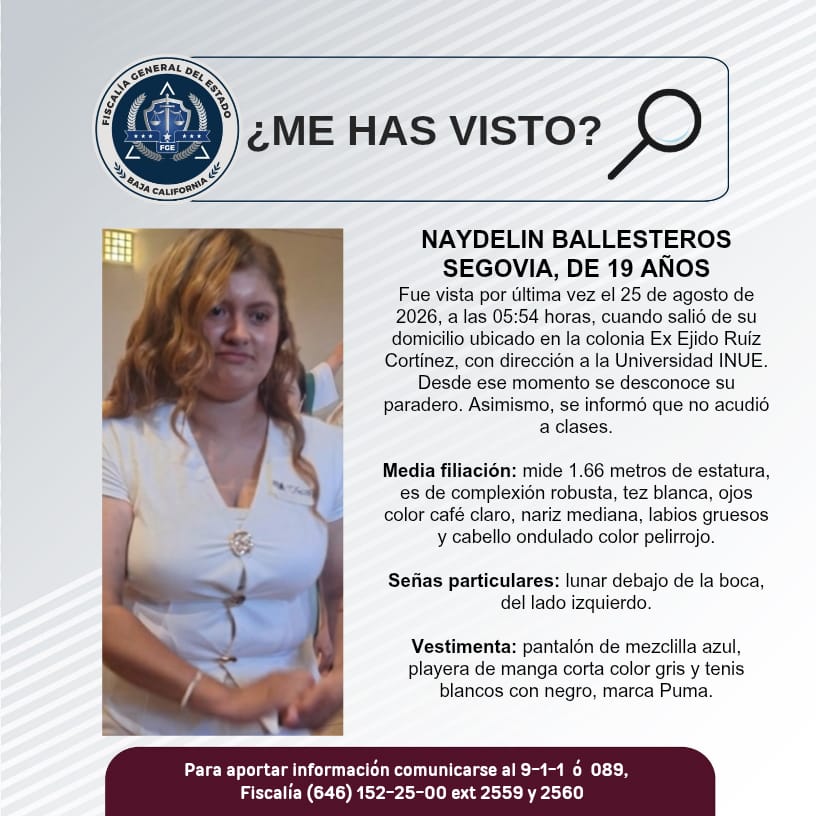 FISCALÍA GENERAL DEL ESTADO
FGE
BAJA CALIFORNIA

¿ME HAS VISTO?

NAYDELIN BALLESTEROS SEGOVIA, DE 19 AÑOS
Fue vista por última vez el 25 de agosto de 2026, a las 05:54 horas, cuando salió de su domicilio ubicado en la colonia Ex Ejido Ruíz Cortínez, con dirección a la Universidad INUE. Desde ese momento se desconoce su paradero. Asimismo, se informó que no acudió a clases.

Media filiación: mide 1.66 metros de estatura, es de complexión robusta, tez blanca, ojos color café claro, nariz mediana, labios gruesos y cabello ondulado color pelirrojo.

Señas particulares: lunar debajo de la boca, del lado izquierdo.

Vestimenta: pantalón de mezclilla azul, playera de manga corta color gris y tenis blancos con negro, marca Puma.

Para aportar información comunicarse al 9-1-1 ó 089,
Fiscalía (646) 152-25-00 ext 2559 y 2560